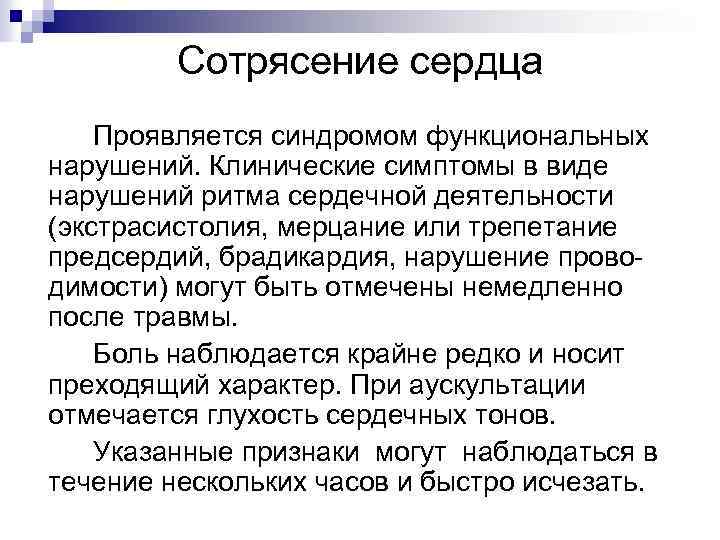 Сотрясение сердца

Проявляется синдромом функциональных нарушений. Клинические симптомы в виде нарушений ритма сердечной деятельности (экстрасистолия, мерцание или трепетание предсердий, брадикардия, нарушение проводимости) могут быть отмечены немедленно после травмы.

Боль наблюдается крайне редко и носит преходящий характер. При аускультации отмечается глухость сердечных тонов.

Указанные признаки могут наблюдаться в течение нескольких часов и быстро исчезать.